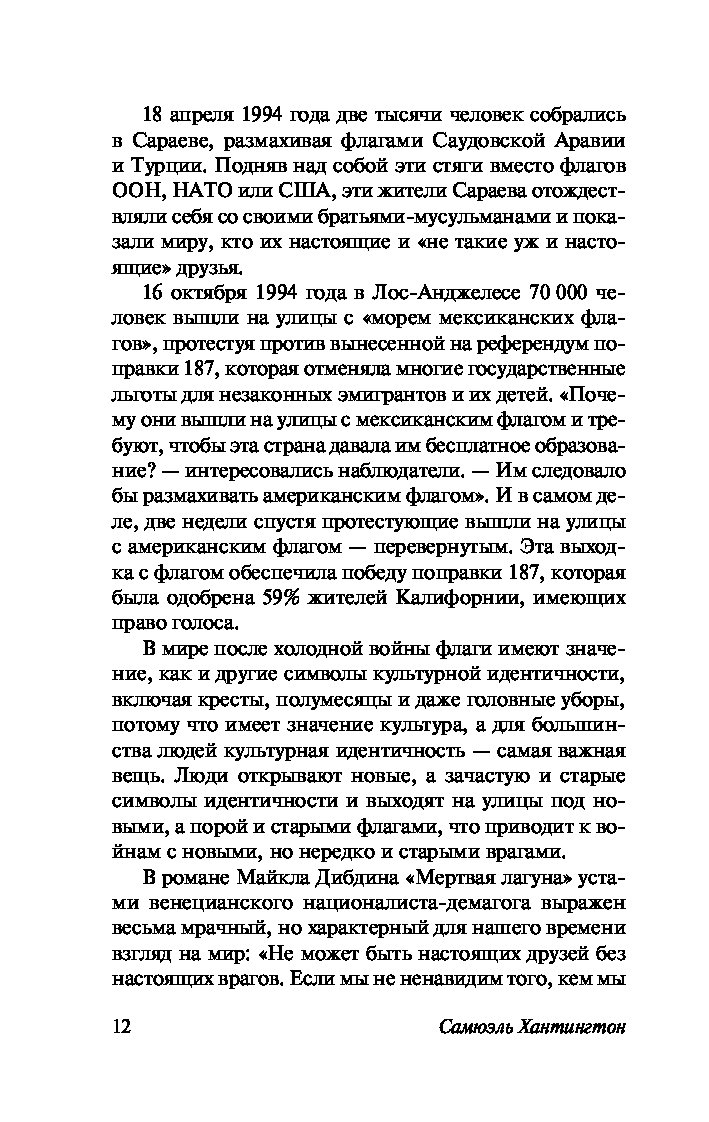 18 апреля 1994 года две тысячи человек собрались в Сараеве, размахивая флагами Саудовской Аравии и Турции. Подняв над собой эти стяги вместо флагов ООН, НАТО или США, эти жители Сараева отождествляли себя со своими братьями-мусульманами и показали миру, кто их настоящие и «не такие уж и настоящие» друзья.

16 октября 1994 года в Лос-Анджелесе 70 000 человек вышли на улицы с «морем мексиканских флагов», протестуя против вынесенной на референдум поправки 187, которая отменяла многие государственные льготы для незаконных эмигрантов и их детей. «Почему они вышли на улицы с мексиканским флагом и требуют, чтобы эта страна давала им бесплатное образование? — интересовались наблюдатели. — Им следовало бы размахивать американским флагом». И в самом деле, две недели спустя протестующие вышли на улицы с американским флагом — перевернутым. Эта выходка с флагом обеспечила победу поправки 187, которая была одобрена 59% жителей Калифорнии, имеющих право голоса.

В мире после холодной войны флаги имеют значение, как и другие символы культурной идентичности, включая кресты, полумесяцы и даже головные уборы, потому что имеет значение культура, а для большинства людей культурная идентичность — самая важная вещь. Люди открывают новые, а зачастую и старые символы идентичности и выходят на улицы под новыми, а порой и старыми флагами, что приводит к войнам с новыми, но нередко и старыми врагами.

В романе Майкла Дибдина «Мертвая лагуна» устами венецианского националиста-демагога выражен весьма мрачный, но характерный для нашего времени взгляд на мир: «Не может быть настоящих друзей без настоящих врагов. Если мы не ненавидим того, кем мы

12 Самюэль Хантингтон